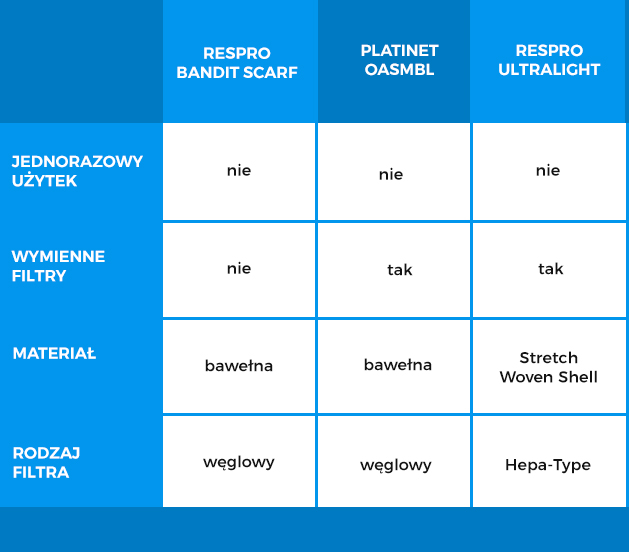 |  | RESPRO BANDIT SCARF | PLATINET OASMBL | RESPRO ULTRALIGHT |
|---|---|---|---|
| JEDNORAZOWY UŻYTEK | nie | nie | nie |
| WYMIENNE FILTRY | nie | tak | tak |
| MATERIAŁ | bawełna | bawełna | Stretch Woven Shell |
| RODZAJ FILTRA | węglowy | węglowy | Hepa-Type |